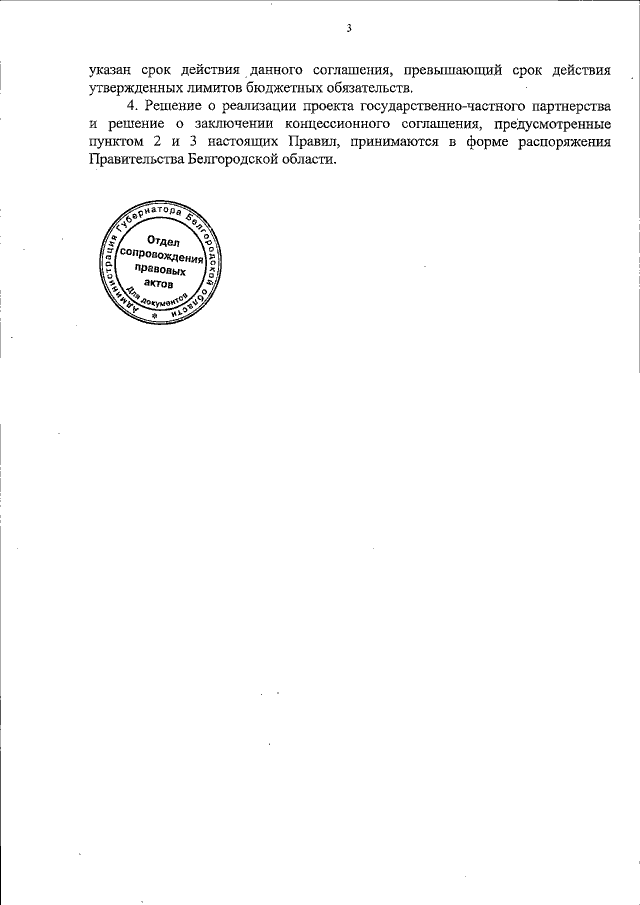 3

указан срок действия данного соглашения, превышающий срок действия утвержденных лимитов бюджетных обязательств.

4. Решение о реализации проекта государственно-частного партнерства и решение о заключении концессионного соглашения, предусмотренные пунктом 2 и 3 настоящих Правил, принимаются в форме распоряжения Правительства Белгородской области.

Администрация Губернатора Белгородской области
Отдел сопровождения правовых актов
Для документов